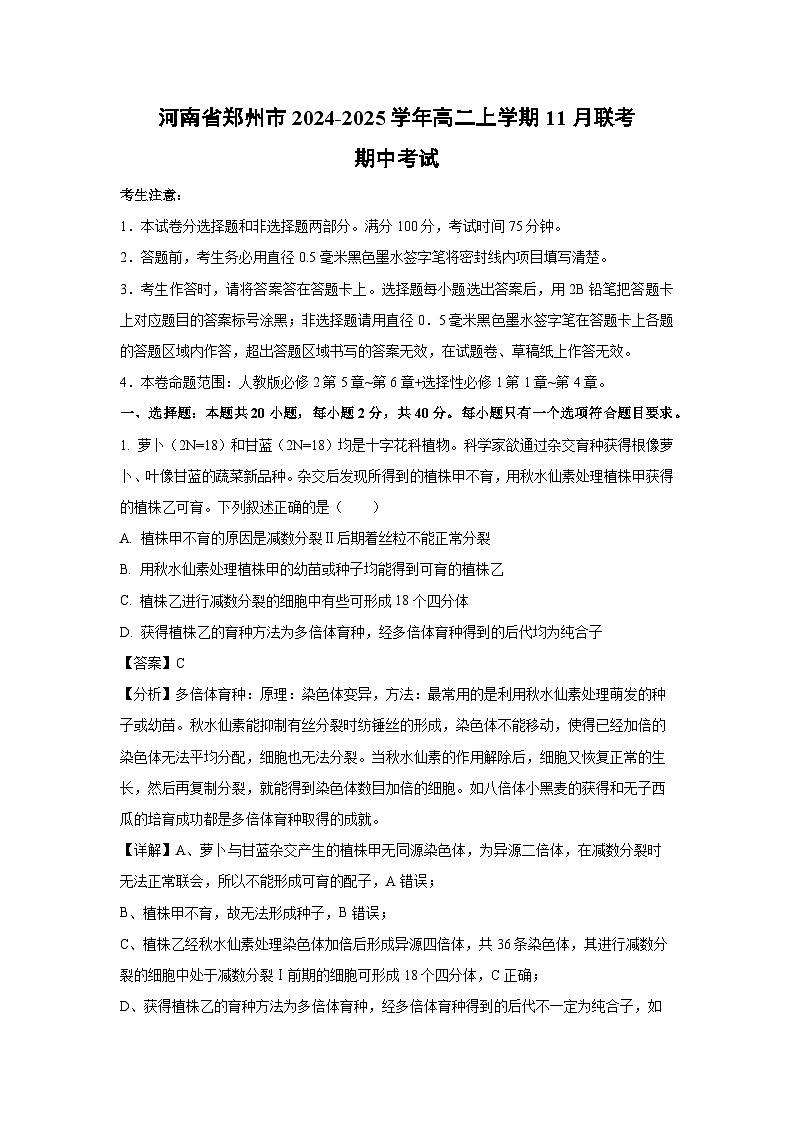 河南省郑州市2024-2025学年高二上学期11月联考

期中考试

考生注意：

1．本试卷分选择题和非选择题两部分。满分100分，考试时间75分钟。

2．答题前，考生务必用直径0.5毫米黑色墨水签字笔将密封线内项目填写清楚。

3．考生作答时，请将答案答在答题卡上。选择题每小题选出答案后，用2B铅笔把答题卡上对应题目的答案标号涂黑；非选择题请用直径0．5毫米黑色墨水签字笔在答题卡上各题的答题区域内作答，超出答题区域书写的答案无效，在试题卷、草稿纸上作答无效。

4．本卷命题范围：人教版必修2第5章~第6章+选择性必修1第1章~第4章。

一、选择题：本题共20小题，每小题2分，共40分。每小题只有一个选项符合题目要求。

1. 萝卜（2N=18）和甘蓝（2N=18）均是十字花科植物。科学家欲通过杂交育种获得根像萝卜、叶像甘蓝的蔬菜新品种。杂交后发现所得到的植株甲不育，用秋水仙素处理植株甲获得的植株乙可育。下列叙述正确的是（　　）

A. 植株甲不育的原因是减数分裂Ⅱ后期着丝粒不能正常分裂

B. 用秋水仙素处理植株甲的幼苗或种子均能得到可育的植株乙

C. 植株乙进行减数分裂的细胞中有些可形成18个四分体

D. 获得植株乙的育种方法为多倍体育种，经多倍体育种得到的后代均为纯合子

【答案】C

【分析】多倍体育种：原理：染色体变异，方法：最常用的是利用秋水仙素处理萌发的种子或幼苗。秋水仙素能抑制有丝分裂时纺锤丝的形成，染色体不能移动，使得已经加倍的染色体无法平均分配，细胞也无法分裂。当秋水仙素的作用解除后，细胞又恢复正常的生长，然后再复制分裂，就能得到染色体数目加倍的细胞。如八倍体小黑麦的获得和无子西瓜的培育成功都是多倍体育种取得的成就。

【详解】A、萝卜与甘蓝杂交产生的植株甲无同源染色体，为异源二倍体，在减数分裂时无法正常联会，所以不能形成可育的配子，A错误；

B、植株甲不育，故无法形成种子，B错误；

C、植株乙经秋水仙素处理染色体加倍后形成异源四倍体，共36条染色体，其进行减数分裂的细胞中处于减数分裂Ⅰ前期的细胞可形成18个四分体，C正确；

D、获得植株乙的育种方法为多倍体育种，经多倍体育种得到的后代不一定为纯合子，如